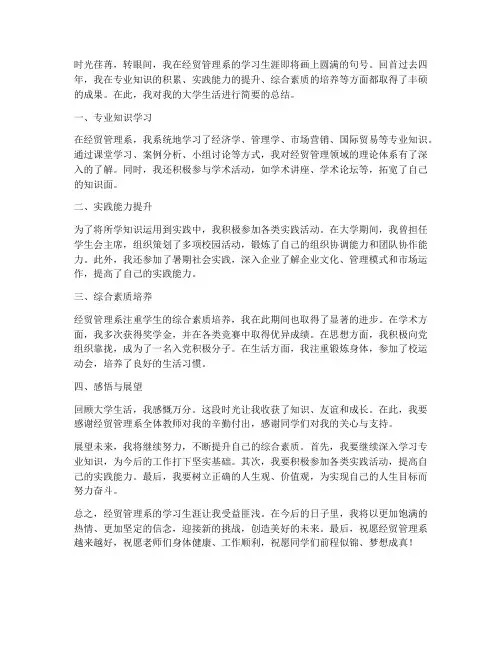 时光荏苒，转眼间，我在经贸管理系的学习生涯即将画上圆满的句号。回首过去四年，我在专业知识的积累、实践能力的提升、综合素质的培养等方面都取得了丰硕的成果。在此，我对我的大学生活进行简要的总结。

一、专业知识学习

在经贸管理系，我系统地学习了经济学、管理学、市场营销、国际贸易等专业知识。通过课堂学习、案例分析、小组讨论等方式，我对经贸管理领域的理论体系有了深入的了解。同时，我还积极参与学术活动，如学术讲座、学术论坛等，拓宽了自己的知识面。

二、实践能力提升

为了将所学知识运用到实践中，我积极参加各类实践活动。在大学期间，我曾担任学生会主席，组织策划了多项校园活动，锻炼了自己的组织协调能力和团队协作能力。此外，我还参加了暑期社会实践，深入企业了解企业文化、管理模式和市场运作，提高了自己的实践能力。

三、综合素质培养

经贸管理系注重学生的综合素质培养，我在此期间也取得了显著的进步。在学术方面，我多次获得奖学金，并在各类竞赛中取得优异成绩。在思想方面，我积极向党组织靠拢，成为了一名入党积极分子。在生活方面，我注重锻炼身体，参加了校运动会，培养了良好的生活习惯。

四、感悟与展望

回顾大学生活，我感慨万分。这段时光让我收获了知识、友谊和成长。在此，我要感谢经贸管理系全体教师对我的辛勤付出，感谢同学们对我的关心与支持。

展望未来，我将继续努力，不断提升自己的综合素质。首先，我要继续深入学习专业知识，为今后的工作打下坚实基础。其次，我要积极参加各类实践活动，提高自己的实践能力。最后，我要树立正确的人生观、价值观，为实现自己的人生目标而努力奋斗。

总之，经贸管理系的学习生涯让我受益匪浅。在今后的日子里，我将以更加饱满的热情、更加坚定的信念，迎接新的挑战，创造美好的未来。最后，祝愿经贸管理系越来越好，祝愿老师们身体健康、工作顺利，祝愿同学们前程似锦、梦想成真！